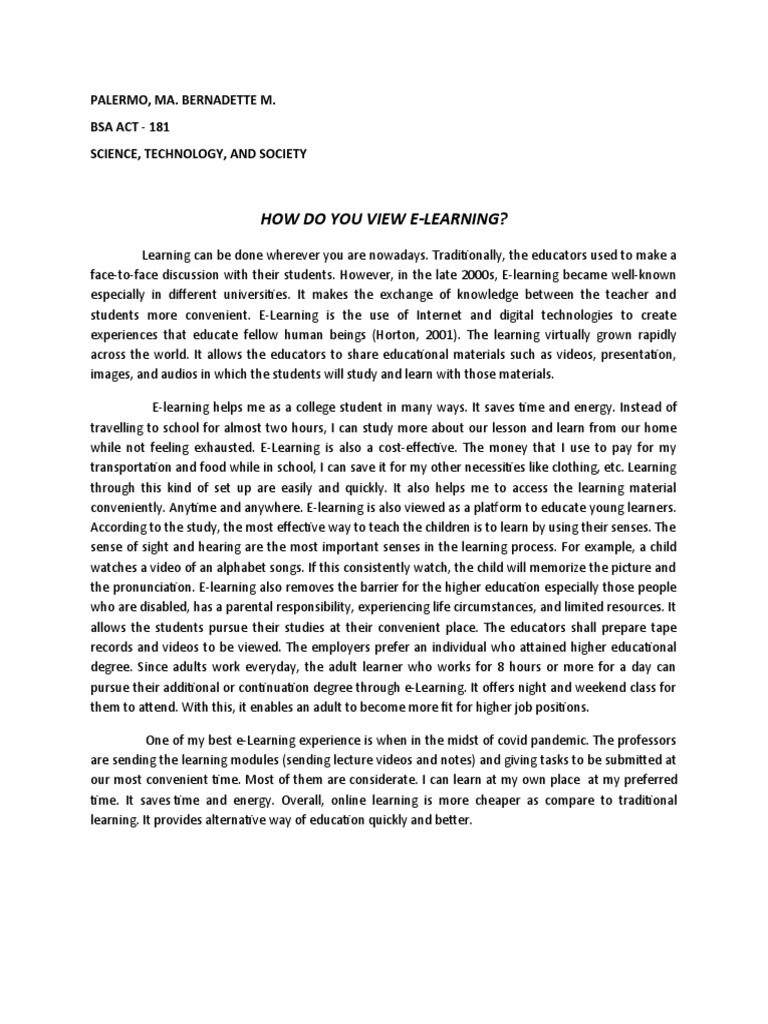 PALERMO, MA. BERNADETTE M.

BSA ACT - 181

SCIENCE, TECHNOLOGY, AND SOCIETY

HOW DO YOU VIEW E-LEARNING?

Learning can be done wherever you are nowadays. Traditionally, the educators used to make a face-to-face discussion with their students. However, in the late 2000s, E-learning became well-known especially in different universities. It makes the exchange of knowledge between the teacher and students more convenient. E-Learning is the use of Internet and digital technologies to create experiences that educate fellow human beings (Horton, 2001). The learning virtually grown rapidly across the world. It allows the educators to share educational materials such as videos, presentation, images, and audios in which the students will study and learn with those materials.

E-learning helps me as a college student in many ways. It saves time and energy. Instead of travelling to school for almost two hours, I can study more about our lesson and learn from our home while not feeling exhausted. E-Learning is also a cost-effective. The money that I use to pay for my transportation and food while in school, I can save it for my other necessities like clothing, etc. Learning through this kind of set up are easily and quickly. It also helps me to access the learning material conveniently. Anytime and anywhere. E-learning is also viewed as a platform to educate young learners. According to the study, the most effective way to teach the children is to learn by using their senses. The sense of sight and hearing are the most important senses in the learning process. For example, a child watches a video of an alphabet songs. If this consistently watch, the child will memorize the picture and the pronunciation. E-learning also removes the barrier for the higher education especially those people who are disabled, has a parental responsibility, experiencing life circumstances, and limited resources. It allows the students pursue their studies at their convenient place. The educators shall prepare tape records and videos to be viewed. The employers prefer an individual who attained higher educational degree. Since adults work everyday, the adult learner who works for 8 hours or more for a day can pursue their additional or continuation degree through e-Learning. It offers night and weekend class for them to attend. With this, it enables an adult to become more fit for higher job positions.

One of my best e-Learning experience is when in the midst of covid pandemic. The professors are sending the learning modules (sending lecture videos and notes) and giving tasks to be submitted at our most convenient time. Most of them are considerate. I can learn at my own place at my preferred time. It saves time and energy. Overall, online learning is more cheaper as compare to traditional learning. It provides alternative way of education quickly and better.